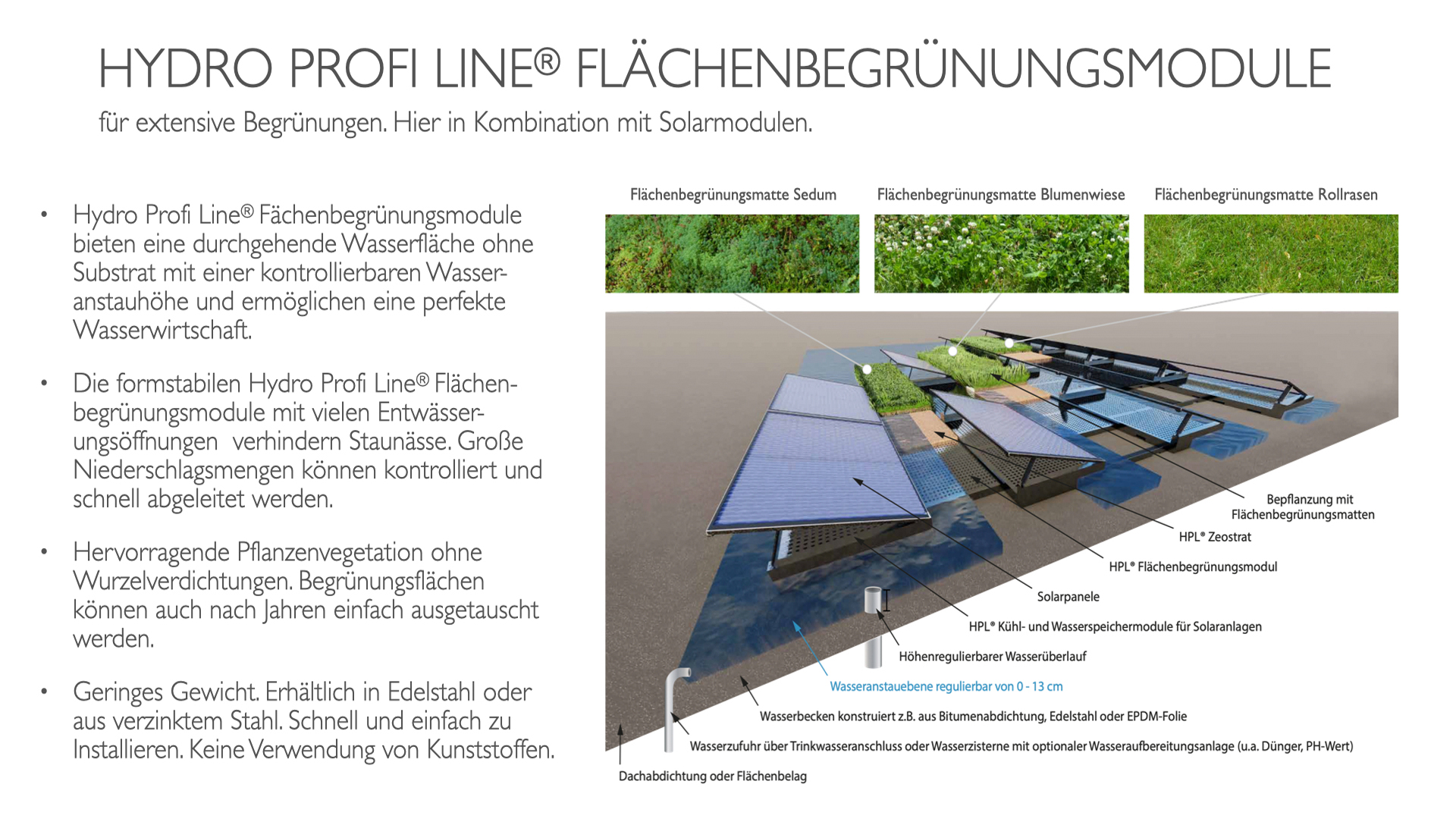 HYDRO PROFI LINE® FLÄCHENBEGRÜNUNGSMODULE

für extensive Begrünungen. Hier in Kombination mit Solarmodulen.

• Hydro Profi Line® Fächenbegrünungsmodule bieten eine durchgehende Wasserfläche ohne Substrat mit einer kontrollierbaren Wasseranstauhöhe und ermöglichen eine perfekte Wasserwirtschaft.

• Die formstabilen Hydro Profi Line® Flächenbegrünungsmodule mit vielen Entwässerungsöffnungen verhindern Staunässe. Große Niederschlagsmengen können kontrolliert und schnell abgeleitet werden.

• Hervorragende Pflanzenvegetation ohne Wurzelverdichtungen. Begrünungsflächen können auch nach Jahren einfach ausgetauscht werden.

• Geringes Gewicht. Erhältlich in Edelstahl oder aus verzinktem Stahl. Schnell und einfach zu Installieren. Keine Verwendung von Kunststoffen.

Flächenbegrünungsmatte Sedum

Flächenbegrünungsmatte Blumenwiese

Flächenbegrünungsmatte Rollrasen

Bepflanzung mit Flächenbegrünungsmatten

HPL® Zeostrat

HPL® Flächenbegrünungsmodul

Solarpanele

HPL® Kühl- und Wasserspeichermodule für Solaranlagen

Höhenregulierbarer Wasserüberlauf

Wasseranstauebene regulierbar von 0 - 13 cm

Wasserbecken konstruiert z.B. aus Bitumenabdichtung, Edelstahl oder EPDM-Folie

Wasserzufuhr über Trinkwasseranschluss oder Wasserzisterne mit optionaler Wasseraufbereitungsanlage (u.a. Dünger, PH-Wert)

Dachabdichtung oder Flächenbelag